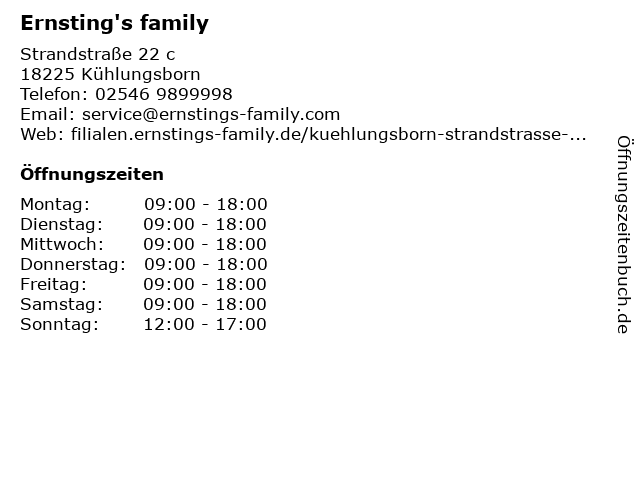 Ernsting's family

Strandstraße 22 c
18225 Kühlungsborn
Telefon: 02546 9899998
Email: service@ernstings-family.com
Web: filialen.ernstings-family.de/kuehlungsborn-strandstrasse-...

Öffnungszeiten

Montag: 09:00 - 18:00
Dienstag: 09:00 - 18:00
Mittwoch: 09:00 - 18:00
Donnerstag: 09:00 - 18:00
Freitag: 09:00 - 18:00
Samstag: 09:00 - 18:00
Sonntag: 12:00 - 17:00

Öffnungszeitenbuch.de